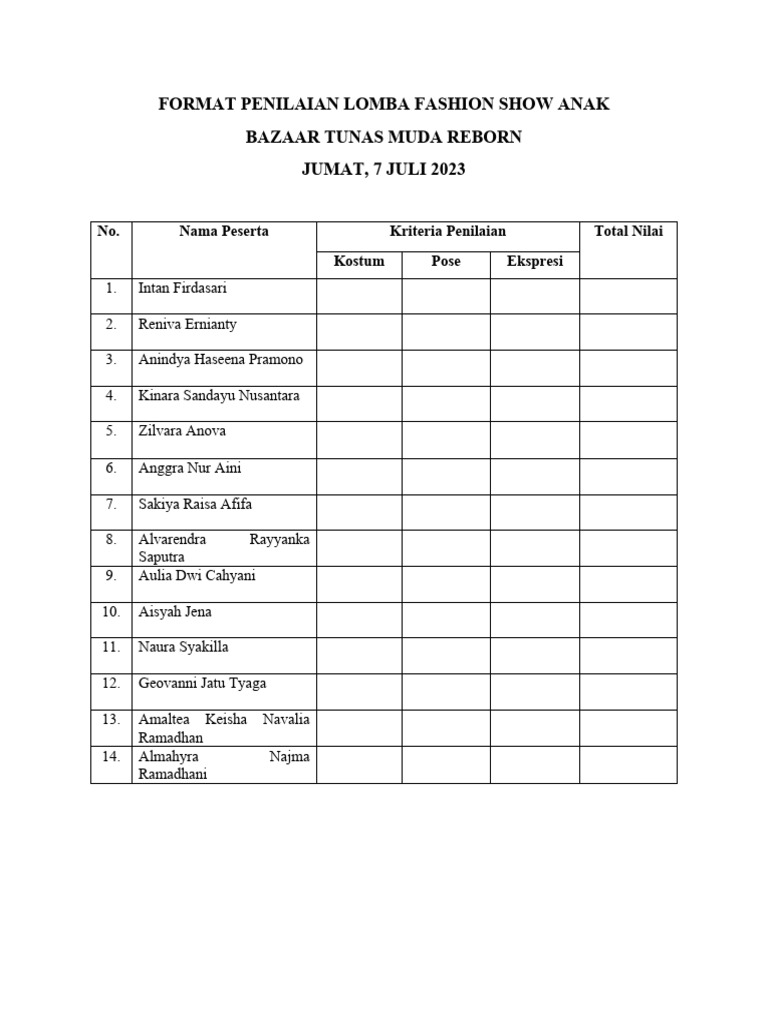 FORMAT PENILAIAN LOMBA FASHION SHOW ANAK

BAZAAR TUNAS MUDA REBORN

JUMAT, 7 JULI 2023

| No. | Nama Peserta | Kriteria Penilaian | | | Total Nilai |
|---|---|---|---|---|---|
| | | Kostum | Pose | Ekspresi | |
| 1. | Intan Firdasari | | | | |
| 2. | Reniva Ernianty | | | | |
| 3. | Anindya Haseena Pramono | | | | |
| 4. | Kinara Sandayu Nusantara | | | | |
| 5. | Zilvara Anova | | | | |
| 6. | Anggra Nur Aini | | | | |
| 7. | Sakiya Raisa Afifa | | | | |
| 8. | Alvarendra Rayyanka Saputra | | | | |
| 9. | Aulia Dwi Cahyani | | | | |
| 10. | Aisyah Jena | | | | |
| 11. | Naura Syakilla | | | | |
| 12. | Geovanni Jatu Tyaga | | | | |
| 13. | Amaltea Keisha Navalia Ramadhan | | | | |
| 14. | Almahyra Najma Ramadhani | | | | |